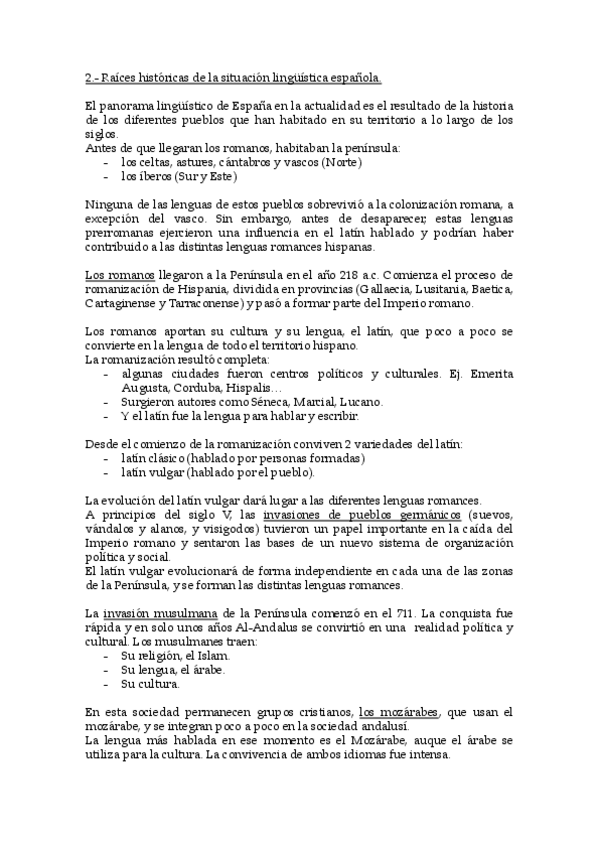 2.- Raíces históricas de la situación lingüística española.

El panorama lingüístico de España en la actualidad es el resultado de la historia de los diferentes pueblos que han habitado en su territorio a lo largo de los siglos.
Antes de que llegaran los romanos, habitaban la península:
- los celtas, astures, cántabros y vascos (Norte)
- los íberos (Sur y Este)

Ninguna de las lenguas de estos pueblos sobrevivió a la colonización romana, a excepción del vasco. Sin embargo, antes de desaparecer, estas lenguas prerromanas ejercieron una influencia en el latín hablado y podrían haber contribuido a las distintas lenguas romances hispanas.

Los romanos llegaron a la Península en el año 218 a.c. Comienza el proceso de romanización de Hispania, dividida en provincias (Gallaecia, Lusitania, Baetica, Cartaginense y Tarraconense) y pasó a formar parte del Imperio romano.

Los romanos aportan su cultura y su lengua, el latín, que poco a poco se convierte en la lengua de todo el territorio hispano.
La romanización resultó completa:
- algunas ciudades fueron centros políticos y culturales. Ej. Emerita Augusta, Corduba, Hispalis…
- Surgieron autores como Séneca, Marcial, Lucano.
- Y el latín fue la lengua para hablar y escribir.

Desde el comienzo de la romanización conviven 2 variedades del latín:
- latín clásico (hablado por personas formadas)
- latín vulgar (hablado por el pueblo).

La evolución del latín vulgar dará lugar a las diferentes lenguas romances.
A principios del siglo V, las invasiones de pueblos germánicos (suevos, vándalos y alanos, y visigodos) tuvieron un papel importante en la caída del Imperio romano y sentaron las bases de un nuevo sistema de organización política y social.
El latín vulgar evolucionará de forma independiente en cada una de las zonas de la Península, y se forman las distintas lenguas romances.

La invasión musulmana de la Península comenzó en el 711. La conquista fue rápida y en solo unos años Al-Andalus se convirtió en una realidad política y cultural. Los musulmanes traen:
- Su religión, el Islam.
- Su lengua, el árabe.
- Su cultura.

En esta sociedad permanecen grupos cristianos, los mozárabes, que usan el mozárabe, y se integran poco a poco en la sociedad andalusí.
La lengua más hablada en ese momento es el Mozárabe, auque el árabe se utiliza para la cultura. La convivencia de ambos idiomas fue intensa.